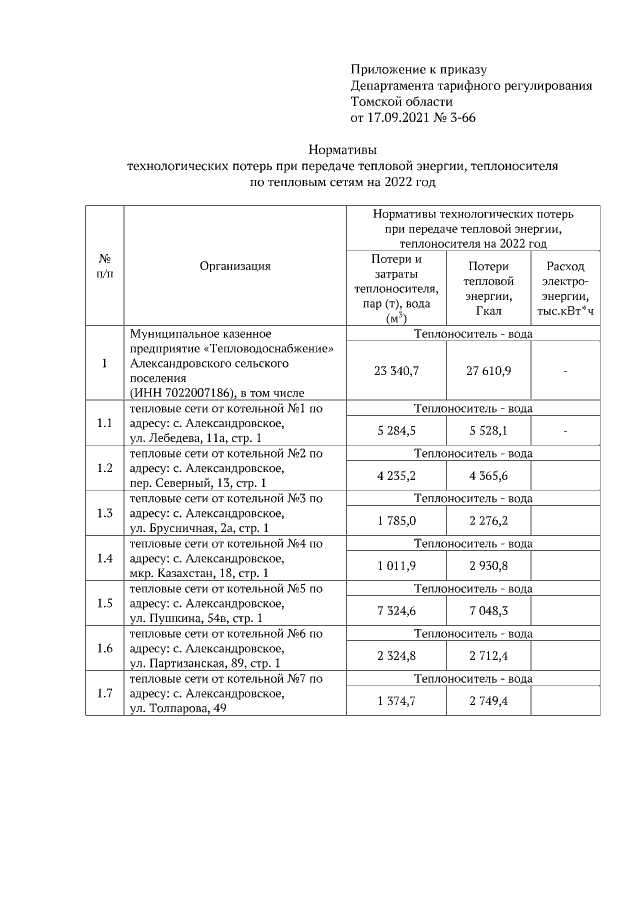 Приложение к приказу
Департамента тарифного регулирования
Томской области
от 17.09.2021 № 3-66

Нормативы
технологических потерь при передаче тепловой энергии, теплоносителя по тепловым сетям на 2022 год

| № п/п | Организация | Нормативы технологических потерь при передаче тепловой энергии, теплоносителя на 2022 год | | |
|---|---|---|---|---|
| | | Потери и затраты теплоносителя, пар (т), вода ($м^3$) | Потери тепловой энергии, Гкал | Расход электро-энергии, тыс.кВт*ч |
| 1 | Муниципальное казенное предприятие «Тепловодоснабжение» Александровского сельского поселения (ИНН 7022007186), в том числе | Теплоноситель - вода | | |
| | | 23 340,7 | 27 610,9 | - |
| 1.1 | тепловые сети от котельной №1 по адресу: с. Александровское, ул. Лебедева, 11а, стр. 1 | Теплоноситель - вода | | |
| | | 5 284,5 | 5 528,1 | - |
| 1.2 | тепловые сети от котельной №2 по адресу: с. Александровское, пер. Северный, 13, стр. 1 | Теплоноситель - вода | | |
| | | 4 235,2 | 4 365,6 | |
| 1.3 | тепловые сети от котельной №3 по адресу: с. Александровское, ул. Брусничная, 2а, стр. 1 | Теплоноситель - вода | | |
| | | 1 785,0 | 2 276,2 | |
| 1.4 | тепловые сети от котельной №4 по адресу: с. Александровское, мкр. Казахстан, 18, стр. 1 | Теплоноситель - вода | | |
| | | 1 011,9 | 2 930,8 | |
| 1.5 | тепловые сети от котельной №5 по адресу: с. Александровское, ул. Пушкина, 54в, стр. 1 | Теплоноситель - вода | | |
| | | 7 324,6 | 7 048,3 | |
| 1.6 | тепловые сети от котельной №6 по адресу: с. Александровское, ул. Партизанская, 89, стр. 1 | Теплоноситель - вода | | |
| | | 2 324,8 | 2 712,4 | |
| 1.7 | тепловые сети от котельной №7 по адресу: с. Александровское, ул. Толпарова, 49 | Теплоноситель - вода | | |
| | | 1 374,7 | 2 749,4 | |